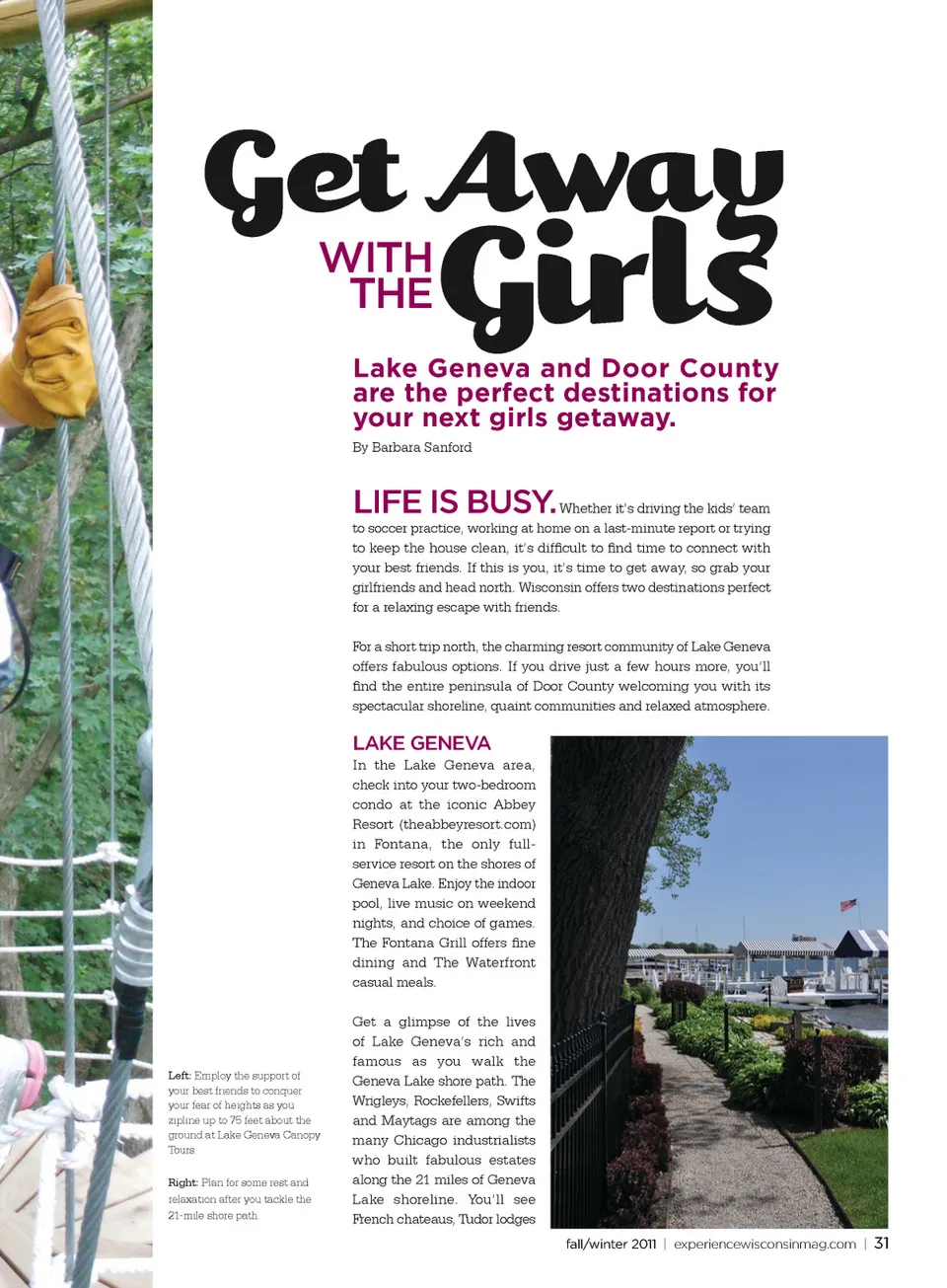 Get Away WITH THE Girls

Lake Geneva and Door County are the perfect destinations for your next girls getaway.

By Barbara Sanford

LIFE IS BUSY. Whether it's driving the kids' team to soccer practice, working at home on a last-minute report or trying to keep the house clean, it's difficult to find time to connect with your best friends. If this is you, it's time to get away, so grab your girlfriends and head north. Wisconsin offers two destinations perfect for a relaxing escape with friends.

For a short trip north, the charming resort community of Lake Geneva offers fabulous options. If you drive just a few hours more, you'll find the entire peninsula of Door County welcoming you with its spectacular shoreline, quaint communities and relaxed atmosphere.

LAKE GENEVA

In the Lake Geneva area, check into your two-bedroom condo at the iconic Abbey Resort (theabbeyresort.com) in Fontana, the only full-service resort on the shores of Geneva Lake. Enjoy the indoor pool, live music on weekend nights, and choice of games. The Fontana Grill offers fine dining and The Waterfront casual meals.

Get a glimpse of the lives of Lake Geneva's rich and famous as you walk the Geneva Lake shore path. The Wrigleys, Rockefellers, Swifts and Maytags are among the many Chicago industrialists who built fabulous estates along the 21 miles of Geneva Lake shoreline. You'll see French chateaus, Tudor lodges

Left: Employ the support of your best friends to conquer your fear of heights as you zipline up to 75 feet about the ground at Lake Geneva Canopy Tours

Right: Plan for some rest and relaxation after you tackle the 21-mile shore path.

fall/winter 2011 | experiencewisconsinmag.com | 31